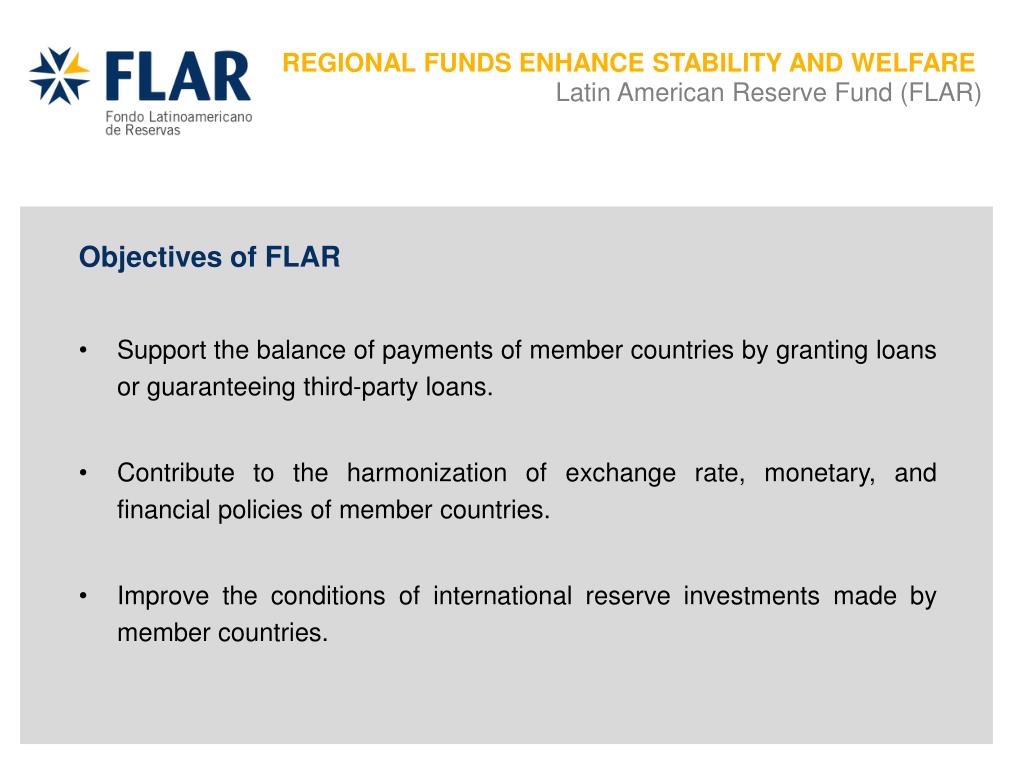 FLAR
Fondo Latinoamericano de Reservas

REGIONAL FUNDS ENHANCE STABILITY AND WELFARE
Latin American Reserve Fund (FLAR)

Objectives of FLAR

• Support the balance of payments of member countries by granting loans or guaranteeing third-party loans.

• Contribute to the harmonization of exchange rate, monetary, and financial policies of member countries.

• Improve the conditions of international reserve investments made by member countries.